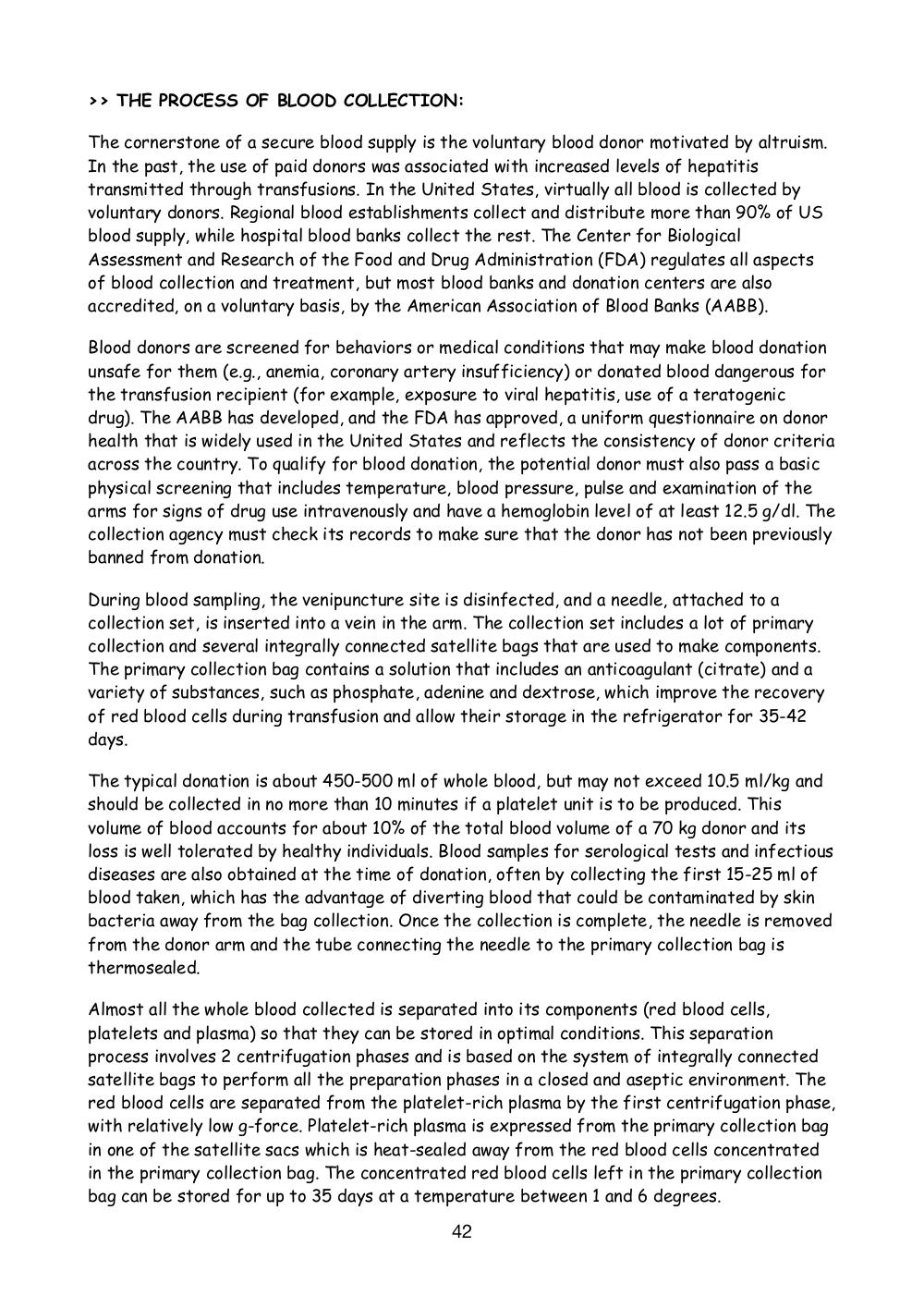 >> THE PROCESS OF BLOOD COLLECTION:

The cornerstone of a secure blood supply is the voluntary blood donor motivated by altruism. In the past, the use of paid donors was associated with increased levels of hepatitis transmitted through transfusions. In the United States, virtually all blood is collected by voluntary donors. Regional blood establishments collect and distribute more than 90% of US blood supply, while hospital blood banks collect the rest. The Center for Biological Assessment and Research of the Food and Drug Administration (FDA) regulates all aspects of blood collection and treatment, but most blood banks and donation centers are also accredited, on a voluntary basis, by the American Association of Blood Banks (AABB).

Blood donors are screened for behaviors or medical conditions that may make blood donation unsafe for them (e.g., anemia, coronary artery insufficiency) or donated blood dangerous for the transfusion recipient (for example, exposure to viral hepatitis, use of a teratogenic drug). The AABB has developed, and the FDA has approved, a uniform questionnaire on donor health that is widely used in the United States and reflects the consistency of donor criteria across the country. To qualify for blood donation, the potential donor must also pass a basic physical screening that includes temperature, blood pressure, pulse and examination of the arms for signs of drug use intravenously and have a hemoglobin level of at least 12.5 g/dl. The collection agency must check its records to make sure that the donor has not been previously banned from donation.

During blood sampling, the venipuncture site is disinfected, and a needle, attached to a collection set, is inserted into a vein in the arm. The collection set includes a lot of primary collection and several integrally connected satellite bags that are used to make components. The primary collection bag contains a solution that includes an anticoagulant (citrate) and a variety of substances, such as phosphate, adenine and dextrose, which improve the recovery of red blood cells during transfusion and allow their storage in the refrigerator for 35-42 days.

The typical donation is about 450-500 ml of whole blood, but may not exceed 10.5 ml/kg and should be collected in no more than 10 minutes if a platelet unit is to be produced. This volume of blood accounts for about 10% of the total blood volume of a 70 kg donor and its loss is well tolerated by healthy individuals. Blood samples for serological tests and infectious diseases are also obtained at the time of donation, often by collecting the first 15-25 ml of blood taken, which has the advantage of diverting blood that could be contaminated by skin bacteria away from the bag collection. Once the collection is complete, the needle is removed from the donor arm and the tube connecting the needle to the primary collection bag is thermosealed.

Almost all the whole blood collected is separated into its components (red blood cells, platelets and plasma) so that they can be stored in optimal conditions. This separation process involves 2 centrifugation phases and is based on the system of integrally connected satellite bags to perform all the preparation phases in a closed and aseptic environment. The red blood cells are separated from the platelet-rich plasma by the first centrifugation phase, with relatively low g-force. Platelet-rich plasma is expressed from the primary collection bag in one of the satellite sacs which is heat-sealed away from the red blood cells concentrated in the primary collection bag. The concentrated red blood cells left in the primary collection bag can be stored for up to 35 days at a temperature between 1 and 6 degrees.

42